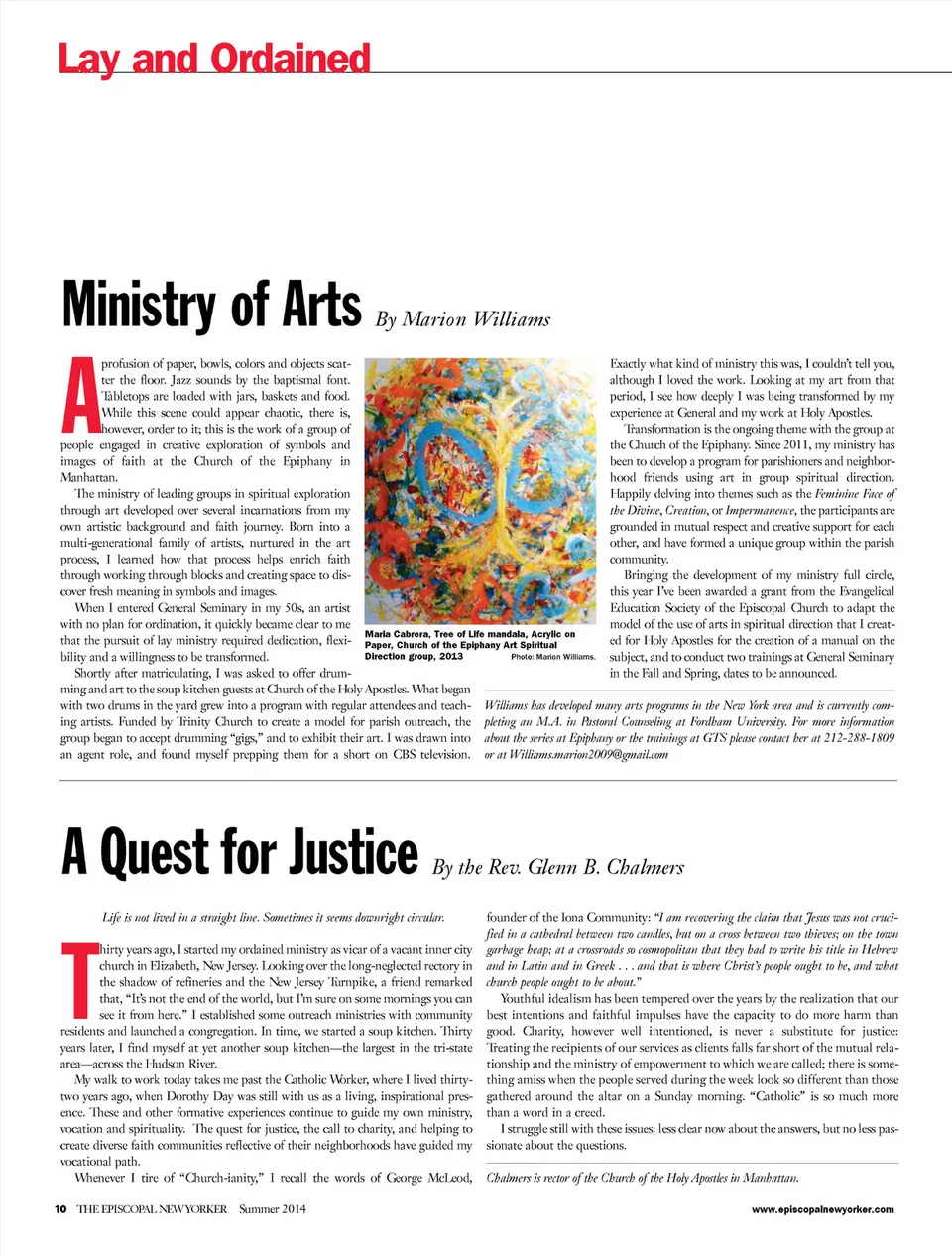 Lay and Ordained

Ministry of Arts By Marion Williams

A profusion of paper, bowls, colors and objects scatter the floor. Jazz sounds by the baptismal font. Tabletops are loaded with jars, baskets and food. While this scene could appear chaotic, there is, however, order to it; this is the work of a group of people engaged in creative exploration of symbols and images of faith at the Church of the Epiphany in Manhattan.

The ministry of leading groups in spiritual exploration through art developed over several incarnations from my own artistic background and faith journey. Born into a multi-generational family of artists, nurtured in the art process, I learned how that process helps enrich faith through working through blocks and creating space to discover fresh meaning in symbols and images.

When I entered General Seminary in my 50s, an artist with no plan for ordination, it quickly became clear to me that the pursuit of lay ministry required dedication, flexibility and a willingness to be transformed.

Shortly after matriculating, I was asked to offer drumming and art to the soup kitchen guests at Church of the Holy Apostles. What began with two drums in the yard grew into a program with regular attendees and teaching artists. Funded by Trinity Church to create a model for parish outreach, the group began to accept drumming "gigs," and to exhibit their art. I was drawn into an agent role, and found myself prepping them for a short on CBS television.

Maria Cabrera, Tree of Life mandala, Acrylic on Paper, Church of the Epiphany Art Spiritual Direction group, 2013 Photo: Marion Williams.

Exactly what kind of ministry this was, I couldn't tell you, although I loved the work. Looking at my art from that period, I see how deeply I was being transformed by my experience at General and my work at Holy Apostles.

Transformation is the ongoing theme with the group at the Church of the Epiphany. Since 2011, my ministry has been to develop a program for parishioners and neighborhood friends using art in group spiritual direction. Happily delving into themes such as the Feminine Face of the Divine, Creation, or Impermanence, the participants are grounded in mutual respect and creative support for each other, and have formed a unique group within the parish community.

Bringing the development of my ministry full circle, this year I've been awarded a grant from the Evangelical Education Society of the Episcopal Church to adapt the model of the use of arts in spiritual direction that I created for Holy Apostles for the creation of a manual on the subject, and to conduct two trainings at General Seminary in the Fall and Spring, dates to be announced.

Williams has developed many arts programs in the New York area and is currently completing an M.A. in Pastoral Counseling at Fordham University. For more information about the series at Epiphany or the trainings at GTS please contact her at 212-288-1809 or at Williams.marion2009@gmail.com

A Quest for Justice By the Rev. Glenn B. Chalmers

Life is not lived in a straight line. Sometimes it seems downright circular.

Thirty years ago, I started my ordained ministry as vicar of a vacant inner city church in Elizabeth, New Jersey. Looking over the long-neglected rectory in the shadow of refineries and the New Jersey Turnpike, a friend remarked that, "It's not the end of the world, but I'm sure on some mornings you can see it from here." I established some outreach ministries with community residents and launched a congregation. In time, we started a soup kitchen. Thirty years later, I find myself at yet another soup kitchen—the largest in the tri-state area—across the Hudson River.

My walk to work today takes me past the Catholic Worker, where I lived thirty-two years ago, when Dorothy Day was still with us as a living, inspirational presence. These and other formative experiences continue to guide my own ministry, vocation and spirituality. The quest for justice, the call to charity, and helping to create diverse faith communities reflective of their neighborhoods have guided my vocational path.

Whenever I tire of "Church-ianity," I recall the words of George McLeod, founder of the Iona Community: "I am recovering the claim that Jesus was not crucified in a cathedral between two candles, but on a cross between two thieves; on the town garbage heap; at a crossroads so cosmopolitan that they had to write his title in Hebrew and in Latin and in Greek . . . and that is where Christ's people ought to be, and what church people ought to be about."

Youthful idealism has been tempered over the years by the realization that our best intentions and faithful impulses have the capacity to do more harm than good. Charity, however well intentioned, is never a substitute for justice: Treating the recipients of our services as clients falls far short of the mutual relationship and the ministry of empowerment to which we are called; there is something amiss when the people served during the week look so different than those gathered around the altar on a Sunday morning. "Catholic" is so much more than a word in a creed.

I struggle still with these issues: less clear now about the answers, but no less passionate about the questions.

Chalmers is rector of the Church of the Holy Apostles in Manhattan.

10 THE EPISCOPAL NEW YORKER Summer 2014 www.episcopalnewyorker.com